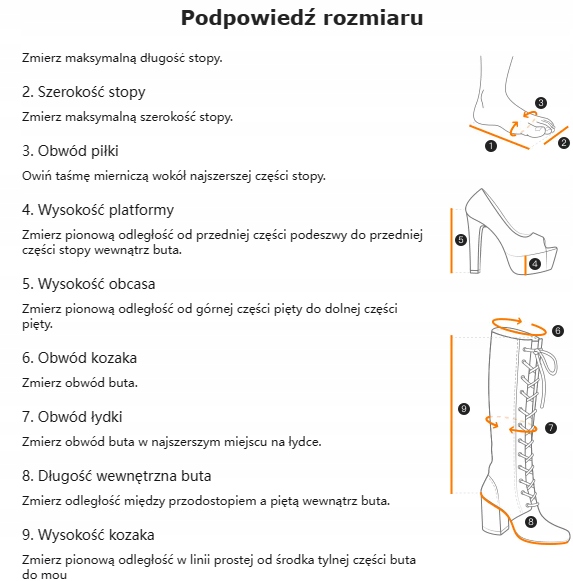 Podpowiedź rozmiaru

Zmierz maksymalną długość stopy.

2. Szerokość stopy

Zmierz maksymalną szerokość stopy.

3. Obwód piłki

Owiń taśmę mierniczą wokół najszerszej części stopy.

4. Wysokość platformy

Zmierz pionową odległość od przedniej części podeszwy do przedniej części stopy wewnątrz buta.

5. Wysokość obcasa

Zmierz pionową odległość od górnej części pięty do dolnej części pięty.

6. Obwód kozaka

Zmierz obwód buta.

7. Obwód łydki

Zmierz obwód buta w najszerszym miejscu na łydce.

8. Długość wewnętrzna buta

Zmierz odległość między przodostopiem a piętą wewnątrz buta.

9. Wysokość kozaka

Zmierz pionową odległość w linii prostej od środka tylnej części buta do mou

3
1
2
5
4
6
9
7
8